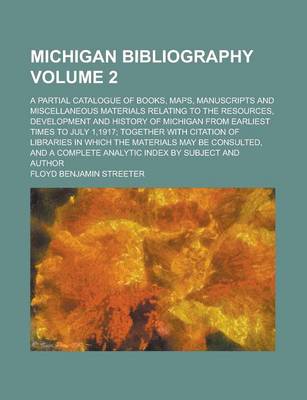 MICHIGAN BIBLIOGRAPHY VOLUME 2

A PARTIAL CATALOGUE OF BOOKS, MAPS, MANUSCRIPTS AND MISCELLANEOUS MATERIALS RELATING TO THE RESOURCES, DEVELOPMENT AND HISTORY OF MICHIGAN FROM EARLIEST TIMES TO JULY 1,1917; TOGETHER WITH CITATION OF LIBRARIES IN WHICH THE MATERIALS MAY BE CONSULTED, AND A COMPLETE ANALYTIC INDEX BY SUBJECT AND AUTHOR

FLOYD BENJAMIN STREETER